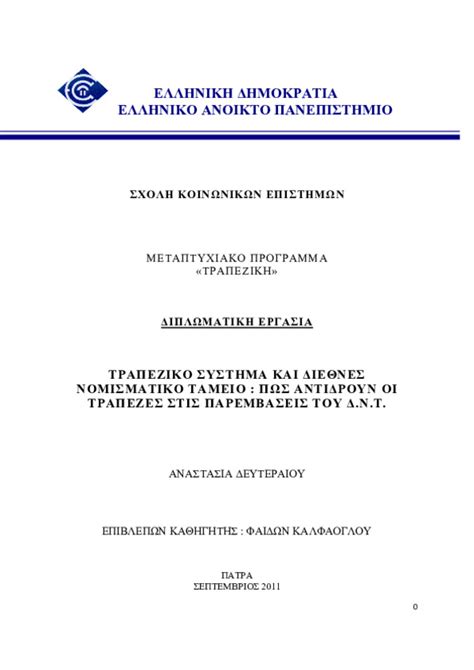 ΕΛΛΗΝΙΚΗ ΔΗΜΟΚΡΑΤΙΑ
ΕΛΛΗΝΙΚΟ ΑΝΟΙΚΤΟ ΠΑΝΕΠΙΣΤΗΜΙΟ

ΣΧΟΛΗ ΚΟΙΝΩΝΙΚΩΝ ΕΠΙΣΤΗΜΩΝ

ΜΕΤΑΠΤΥΧΙΑΚΟ ΠΡΟΓΡΑΜΜΑ
«ΤΡΑΠΕΖΙΚΗ»

ΔΙΠΛΩΜΑΤΙΚΗ ΕΡΓΑΣΙΑ

ΤΡΑΠΕΖΙΚΟ ΣΥΣΤΗΜΑ ΚΑΙ ΔΙΕΘΝΕΣ ΝΟΜΙΣΜΑΤΙΚΟ ΤΑΜΕΙΟ : ΠΩΣ ΑΝΤΙΔΡΟΥΝ ΟΙ ΤΡΑΠΕΖΕΣ ΣΤΙΣ ΠΑΡΕΜΒΑΣΕΙΣ ΤΟΥ Δ.Ν.Τ.

ΑΝΑΣΤΑΣΙΑ ΔΕΥΤΕΡΑΙΟΥ

ΕΠΙΒΛΕΠΩΝ ΚΑΘΗΓΗΤΗΣ : ΦΑΙΔΩΝ ΚΑΛΦΑΟΓΛΟΥ

ΠΑΤΡΑ
ΣΕΠΤΕΜΒΡΙΟΣ 2011

0